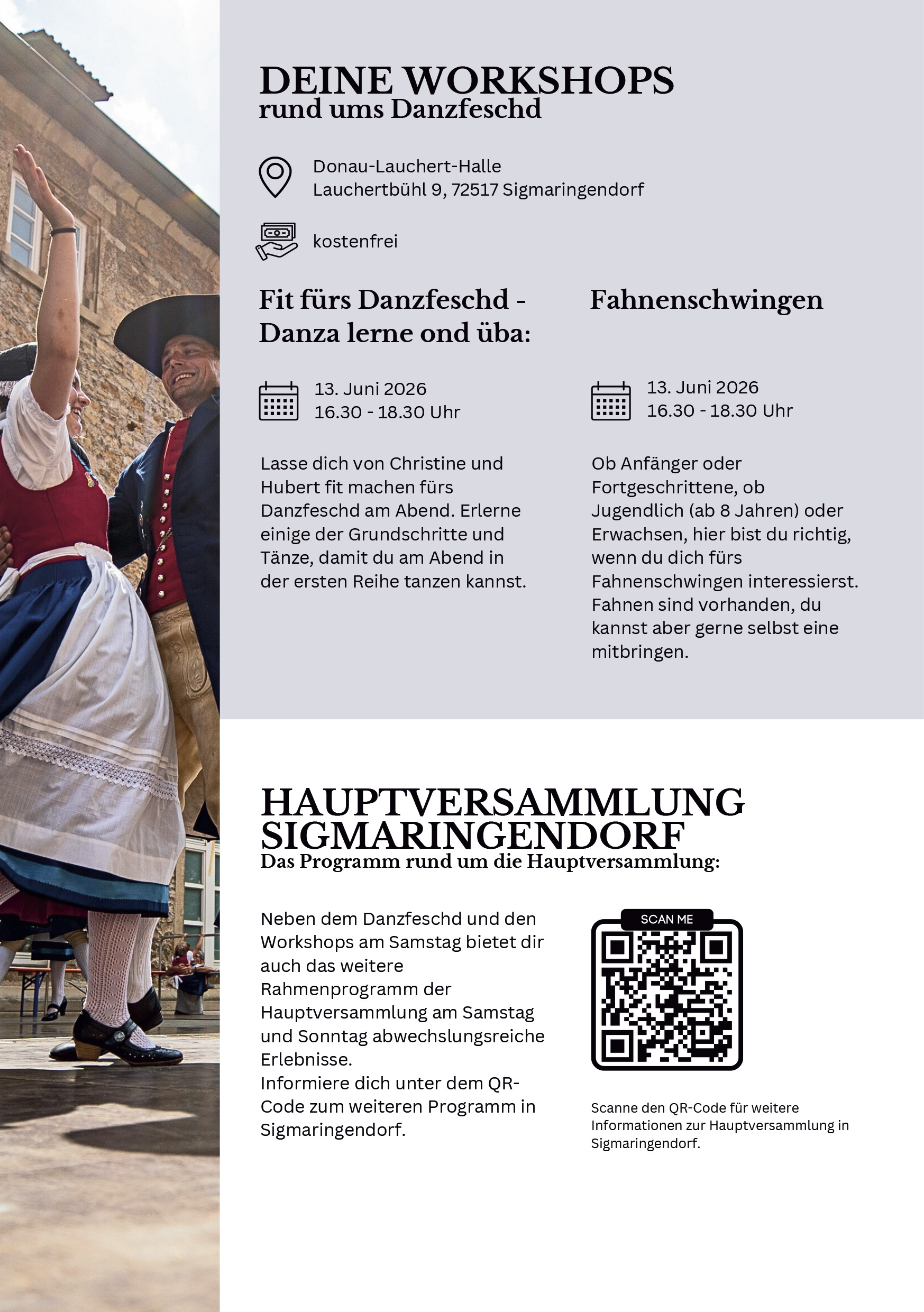 DEINE WORKSHOPS
rund ums Danzfeschd

Donau-Lauchert-Halle
Lauchertbühl 9, 72517 Sigmaringendorf

kostenfrei

Fit fürs Danzfeschd - Danza lerne ond üba:

13. Juni 2026
16.30 - 18.30 Uhr

Lasse dich von Christine und Hubert fit machen fürs Danzfeschd am Abend. Erlerne einige der Grundschritte und Tänze, damit du am Abend in der ersten Reihe tanzen kannst.

Fahnenschwingen

13. Juni 2026
16.30 - 18.30 Uhr

Ob Anfänger oder Fortgeschrittene, ob Jugendlich (ab 8 Jahren) oder Erwachsen, hier bist du richtig, wenn du dich fürs Fahnenschwingen interessierst. Fahnen sind vorhanden, du kannst aber gerne selbst eine mitbringen.

HAUPTVERSAMMLUNG SIGMARINGENDORF
Das Programm rund um die Hauptversammlung:

Neben dem Danzfeschd und den Workshops am Samstag bietet dir auch das weitere Rahmenprogramm der Hauptversammlung am Samstag und Sonntag abwechslungsreiche Erlebnisse.
Informiere dich unter dem QR-Code zum weiteren Programm in Sigmaringendorf.

SCAN ME

Scanne den QR-Code für weitere Informationen zur Hauptversammlung in Sigmaringendorf.